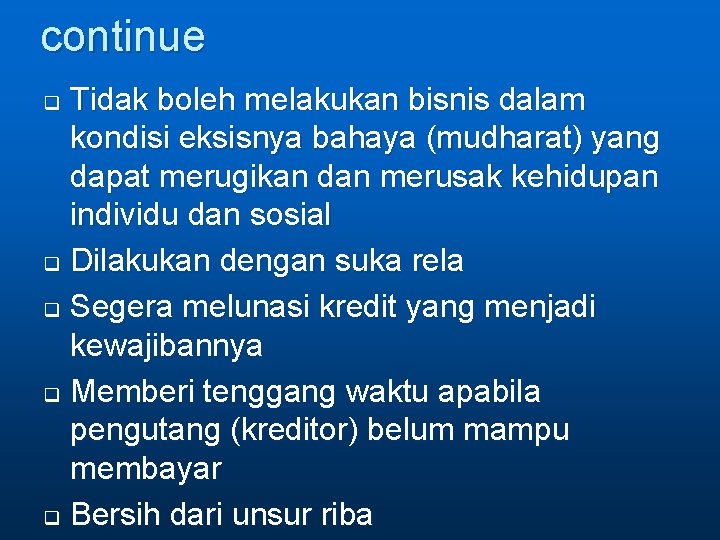 continue

❑ Tidak boleh melakukan bisnis dalam kondisi eksisnya bahaya (mudharat) yang dapat merugikan dan merusak kehidupan individu dan sosial

❑ Dilakukan dengan suka rela

❑ Segera melunasi kredit yang menjadi kewajibannya

❑ Memberi tenggang waktu apabila pengutang (kreditor) belum mampu membayar

❑ Bersih dari unsur riba